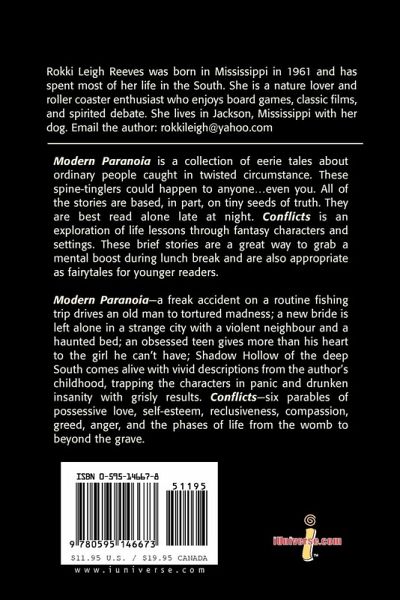 Rokki Leigh Reeves was born in Mississippi in 1961 and has spent most of her life in the South. She is a nature lover and roller coaster enthusiast who enjoys board games, classic films, and spirited debate. She lives in Jackson, Mississippi with her dog. Email the author: rokkileigh@yahoo.com

Modern Paranoia is a collection of eerie tales about ordinary people caught in twisted circumstance. These spine-tinglers could happen to anyone...even you. All of the stories are based, in part, on tiny seeds of truth. They are best read alone late at night. Conflicts is an exploration of life lessons through fantasy characters and settings. These brief stories are a great way to grab a mental boost during lunch break and are also appropriate as fairytales for younger readers.

Modern Paranoia—a freak accident on a routine fishing trip drives an old man to tortured madness; a new bride is left alone in a strange city with a violent neighbour and a haunted bed; an obsessed teen gives more than his heart to the girl he can't have; Shadow Hollow of the deep South comes alive with vivid descriptions from the author's childhood, trapping the characters in panic and drunken insanity with grisly results. Conflicts—six parables of possessive love, self-esteem, reclusiveness, compassion, greed, anger, and the phases of life from the womb to beyond the grave.

ISBN 0-595-14667-8

51195

9 780595 146673

$11.95 U.S. / $19.95 CANADA

www.iuniverse.com

iUniverse.com